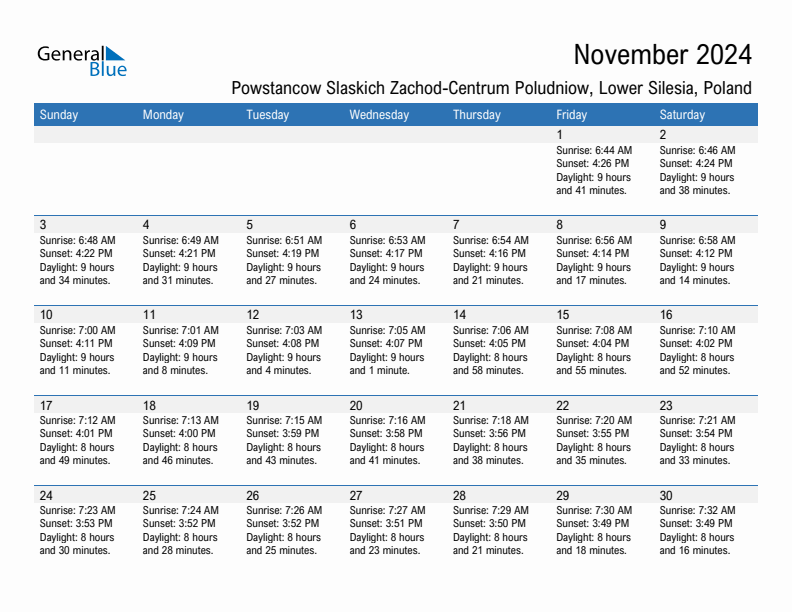 General Blue

November 2024

Powstancow Slaskich Zachod-Centrum Poludniow, Lower Silesia, Poland

| Sunday | Monday | Tuesday | Wednesday | Thursday | Friday | Saturday |
|---|---|---|---|---|---|---|
| | | | | | 1 Sunrise: 6:44 AM Sunset: 4:26 PM Daylight: 9 hours and 41 minutes. | 2 Sunrise: 6:46 AM Sunset: 4:24 PM Daylight: 9 hours and 38 minutes. |
| 3 Sunrise: 6:48 AM Sunset: 4:22 PM Daylight: 9 hours and 34 minutes. | 4 Sunrise: 6:49 AM Sunset: 4:21 PM Daylight: 9 hours and 31 minutes. | 5 Sunrise: 6:51 AM Sunset: 4:19 PM Daylight: 9 hours and 27 minutes. | 6 Sunrise: 6:53 AM Sunset: 4:17 PM Daylight: 9 hours and 24 minutes. | 7 Sunrise: 6:54 AM Sunset: 4:16 PM Daylight: 9 hours and 21 minutes. | 8 Sunrise: 6:56 AM Sunset: 4:14 PM Daylight: 9 hours and 17 minutes. | 9 Sunrise: 6:58 AM Sunset: 4:12 PM Daylight: 9 hours and 14 minutes. |
| 10 Sunrise: 7:00 AM Sunset: 4:11 PM Daylight: 9 hours and 11 minutes. | 11 Sunrise: 7:01 AM Sunset: 4:09 PM Daylight: 9 hours and 8 minutes. | 12 Sunrise: 7:03 AM Sunset: 4:08 PM Daylight: 9 hours and 4 minutes. | 13 Sunrise: 7:05 AM Sunset: 4:07 PM Daylight: 9 hours and 1 minute. | 14 Sunrise: 7:06 AM Sunset: 4:05 PM Daylight: 8 hours and 58 minutes. | 15 Sunrise: 7:08 AM Sunset: 4:04 PM Daylight: 8 hours and 55 minutes. | 16 Sunrise: 7:10 AM Sunset: 4:02 PM Daylight: 8 hours and 52 minutes. |
| 17 Sunrise: 7:12 AM Sunset: 4:01 PM Daylight: 8 hours and 49 minutes. | 18 Sunrise: 7:13 AM Sunset: 4:00 PM Daylight: 8 hours and 46 minutes. | 19 Sunrise: 7:15 AM Sunset: 3:59 PM Daylight: 8 hours and 43 minutes. | 20 Sunrise: 7:16 AM Sunset: 3:58 PM Daylight: 8 hours and 41 minutes. | 21 Sunrise: 7:18 AM Sunset: 3:56 PM Daylight: 8 hours and 38 minutes. | 22 Sunrise: 7:20 AM Sunset: 3:55 PM Daylight: 8 hours and 35 minutes. | 23 Sunrise: 7:21 AM Sunset: 3:54 PM Daylight: 8 hours and 33 minutes. |
| 24 Sunrise: 7:23 AM Sunset: 3:53 PM Daylight: 8 hours and 30 minutes. | 25 Sunrise: 7:24 AM Sunset: 3:52 PM Daylight: 8 hours and 28 minutes. | 26 Sunrise: 7:26 AM Sunset: 3:52 PM Daylight: 8 hours and 25 minutes. | 27 Sunrise: 7:27 AM Sunset: 3:51 PM Daylight: 8 hours and 23 minutes. | 28 Sunrise: 7:29 AM Sunset: 3:50 PM Daylight: 8 hours and 21 minutes. | 29 Sunrise: 7:30 AM Sunset: 3:49 PM Daylight: 8 hours and 18 minutes. | 30 Sunrise: 7:32 AM Sunset: 3:49 PM Daylight: 8 hours and 16 minutes. |